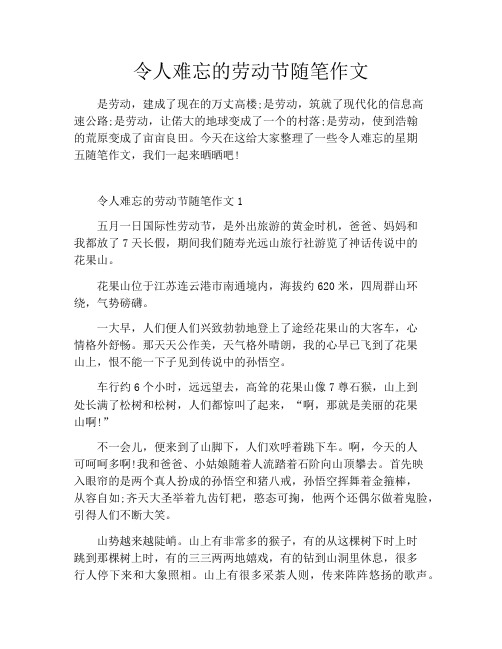 令人难忘的劳动节随笔作文

是劳动，建成了现在的万丈高楼;是劳动，筑就了现代化的信息高速公路;是劳动，让偌大的地球变成了一个的村落;是劳动，使到浩翰的荒原变成了亩亩良田。今天在这给大家整理了一些令人难忘的星期五随笔作文，我们一起来晒晒吧!

令人难忘的劳动节随笔作文 1

五月一日国际性劳动节，是外出旅游的黄金时机，爸爸、妈妈和我都放了 7 天长假，期间我们随寿光远山旅行社游览了神话传说中的花果山。

花果山位于江苏连云港市南通境内，海拔约 620 米，四周群山环绕，气势磅礴。

一大早，人们便人们兴致勃勃地登上了途经花果山的大客车，心情格外舒畅。那天天公作美，天气格外晴朗，我的心早已飞到了花果山上，恨不能一下子见到传说中的孙悟空。

车行约 6 个小时，远远望去，高耸的花果山像 7 尊石猴，山上到处长满了松树和松树，人们都惊叫了起来，“啊，那就是美丽的花果山啊!”

不一会儿，便来到了山脚下，人们欢呼着跳下车。啊，今天的人可呵呵多啊!我和爸爸、小姑娘随着人流踏着石阶向山顶攀去。首先映入眼帘的是两个真人扮成的孙悟空和猪八戒，孙悟空挥舞着金箍棒，从容自如;齐天大圣举着九齿钉耙，憨态可掬，他两个还偶尔做着鬼脸，引得人们不断大笑。

山势越来越陡峭。山上有非常多的猴子，有的从这棵树下时上时跳到那棵树上时，有的三三两两地嬉戏，有的钻到山洞里休息，很多行人停下来和大象照相。山上有很多采茶人则，传来阵阵悠扬的歌声。